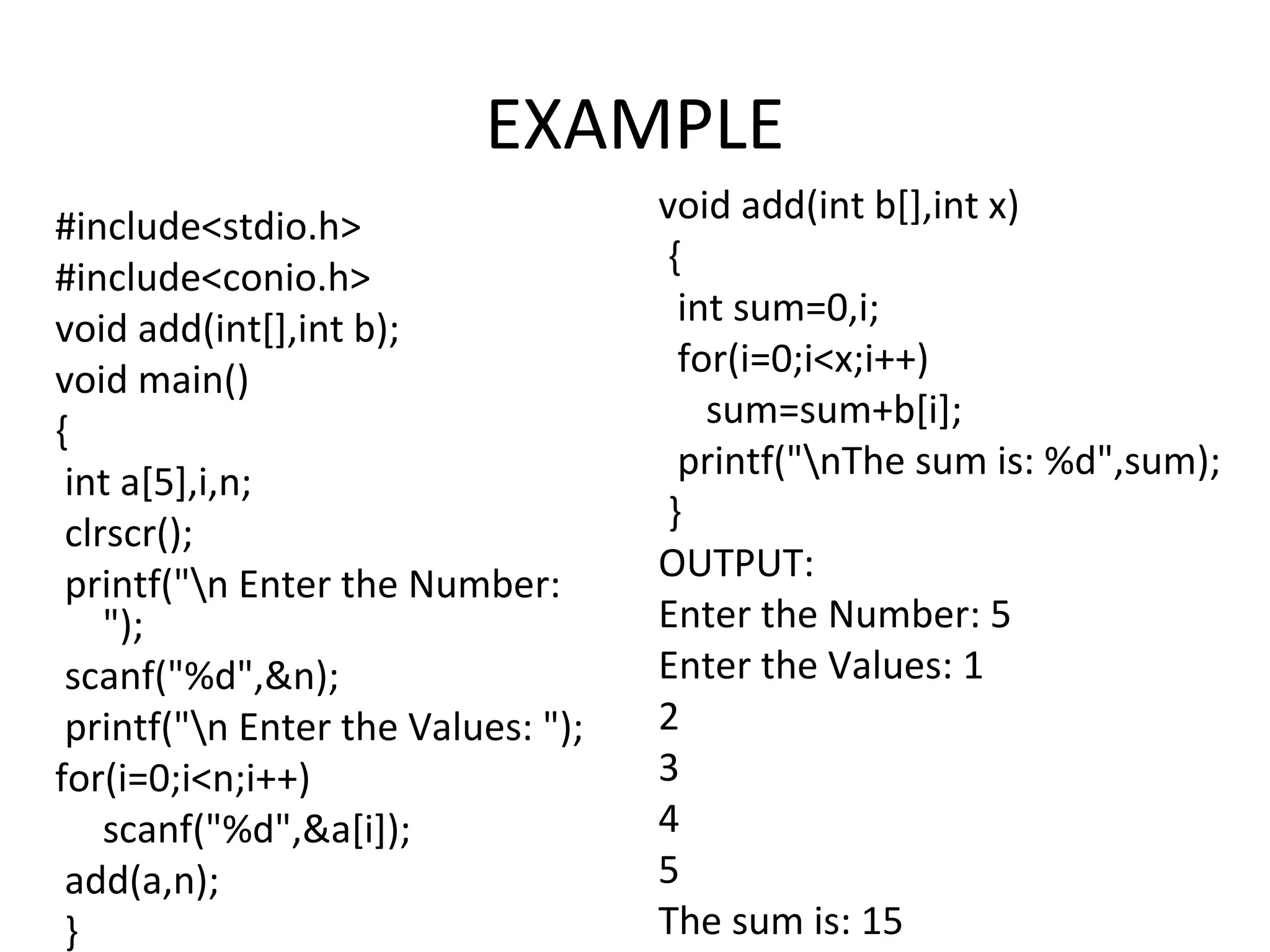 EXAMPLE

#include<stdio.h>
#include<conio.h>
void add(int[],int b);
void main()
{
int a[5],i,n;
clrscr();
printf("\n Enter the Number: ");
scanf("%d",&n);
printf("\n Enter the Values: ");
for(i=0;i<n;i++)
scanf("%d",&a[i]);
add(a,n);
}

void add(int b[],int x)
{
int sum=0,i;
for(i=0;i<x;i++)
sum=sum+b[i];
printf("\nThe sum is: %d",sum);
}
OUTPUT:
Enter the Number: 5
Enter the Values: 1
2
3
4
5
The sum is: 15